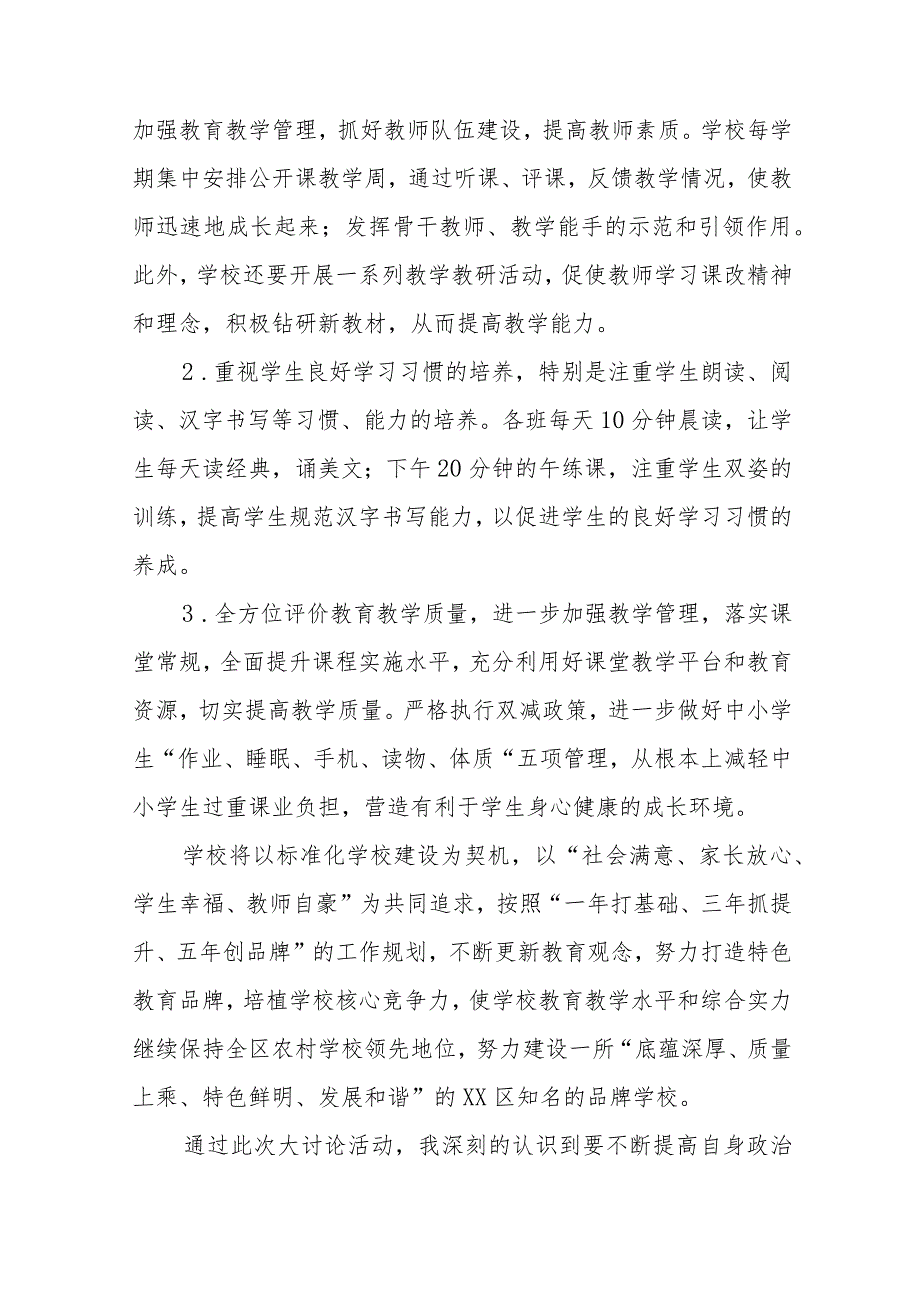 加强教育教学管理，抓好教师队伍建设，提高教师素质。学校每学期集中安排公开课教学周，通过听课、评课，反馈教学情况，使教师迅速地成长起来；发挥骨干教师、教学能手的示范和引领作用。此外，学校还要开展一系列教学教研活动，促使教师学习课改精神和理念，积极钻研新教材，从而提高教学能力。

2．重视学生良好学习习惯的培养，特别是注重学生朗读、阅读、汉字书写等习惯、能力的培养。各班每天10分钟晨读，让学生每天读经典，诵美文；下午20分钟的午练课，注重学生双姿的训练，提高学生规范汉字书写能力，以促进学生的良好学习习惯的养成。

3．全方位评价教育教学质量，进一步加强教学管理，落实课堂常规，全面提升课程实施水平，充分利用好课堂教学平台和教育资源，切实提高教学质量。严格执行双减政策，进一步做好中小学生“作业、睡眠、手机、读物、体质“五项管理，从根本上减轻中小学生过重课业负担，营造有利于学生身心健康的成长环境。

学校将以标准化学校建设为契机，以“社会满意、家长放心、学生幸福、教师自豪”为共同追求，按照“一年打基础、三年抓提升、五年创品牌”的工作规划，不断更新教育观念，努力打造特色教育品牌，培植学校核心竞争力，使学校教育教学水平和综合实力继续保持全区农村学校领先地位，努力建设一所“底蕴深厚、质量上乘、特色鲜明、发展和谐”的XX区知名的品牌学校。

通过此次大讨论活动，我深刻的认识到要不断提高自身政治